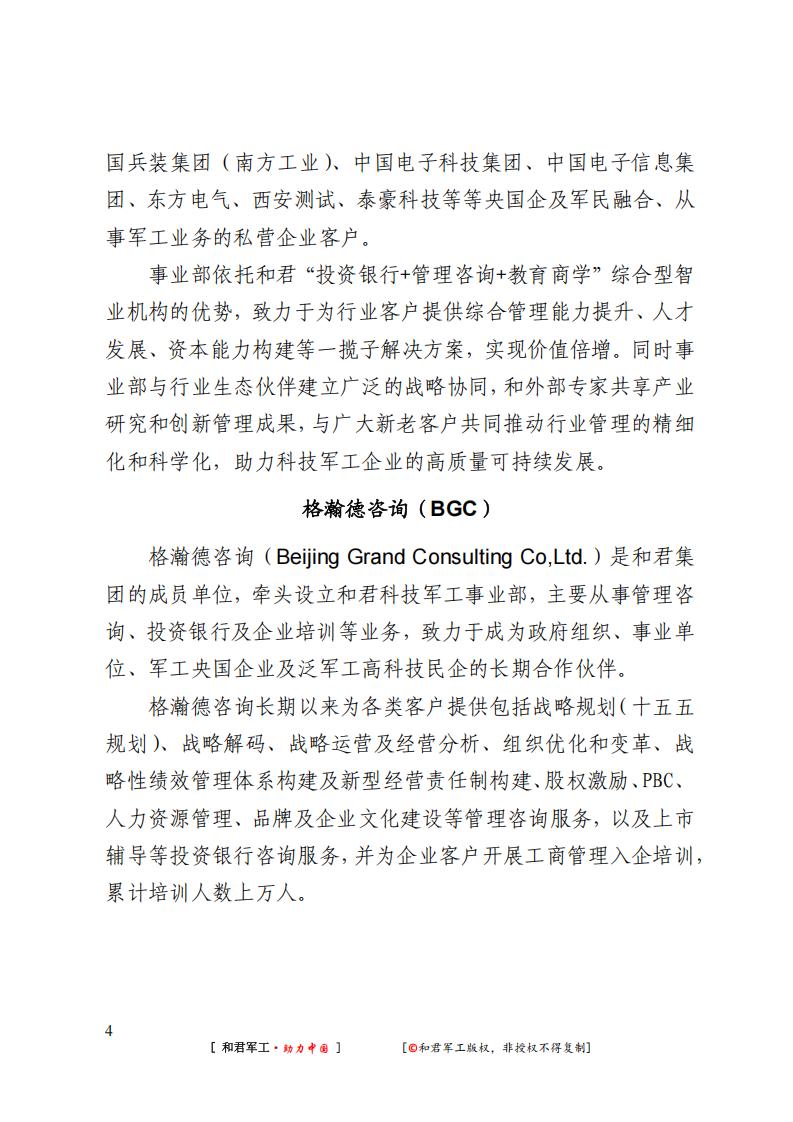 国兵装集团（南方工业）、中国电子科技集团、中国电子信息集团、东方电气、西安测试、泰豪科技等等央国企及军民融合、从事军工业务的私营企业客户。

事业部依托和君“投资银行+管理咨询+教育商学”综合型智业机构的优势，致力于为行业客户提供综合管理能力提升、人才发展、资本能力构建等一揽子解决方案，实现价值倍增。同时事业部与行业生态伙伴建立广泛的战略协同，和外部专家共享产业研究和创新管理成果，与广大新老客户共同推动行业管理的精细化和科学化，助力科技军工企业的高质量可持续发展。

格瀚德咨询（BGC）

格瀚德咨询（Beijing Grand Consulting Co,Ltd.）是和君集团的成员单位，牵头设立和君科技军工事业部，主要从事管理咨询、投资银行及企业培训等业务，致力于成为政府组织、事业单位、军工央国企业及泛军工高科技民企的长期合作伙伴。

格瀚德咨询长期以来为各类客户提供包括战略规划（十五五规划）、战略解码、战略运营及经营分析、组织优化和变革、战略性绩效管理体系构建及新型经营责任制构建、股权激励、PBC、人力资源管理、品牌及企业文化建设等管理咨询服务，以及上市辅导等投资银行咨询服务，并为企业客户开展工商管理入企培训，累计培训人数上万人。

4

[ 和君军工·助力中国 ]　[©和君军工版权，非授权不得复制]